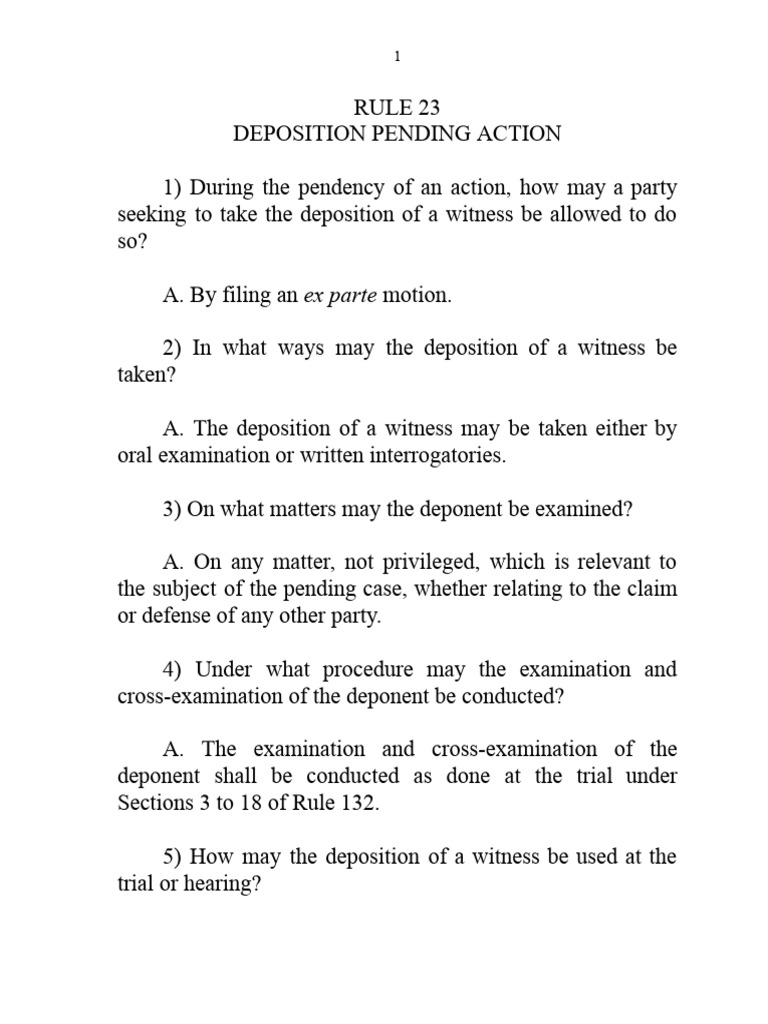 1

RULE 23
DEPOSITION PENDING ACTION

1) During the pendency of an action, how may a party seeking to take the deposition of a witness be allowed to do so?

A. By filing an ex parte motion.

2) In what ways may the deposition of a witness be taken?

A. The deposition of a witness may be taken either by oral examination or written interrogatories.

3) On what matters may the deponent be examined?

A. On any matter, not privileged, which is relevant to the subject of the pending case, whether relating to the claim or defense of any other party.

4) Under what procedure may the examination and cross-examination of the deponent be conducted?

A. The examination and cross-examination of the deponent shall be conducted as done at the trial under Sections 3 to 18 of Rule 132.

5) How may the deposition of a witness be used at the trial or hearing?